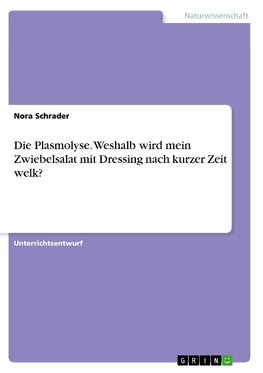 Naturwissenschaft

Nora Schrader

Die Plasmolyse. Weshalb wird mein Zwiebelsalat mit Dressing nach kurzer Zeit welk?

Unterrichtsentwurf

GRIN